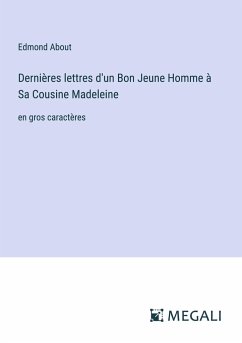 Edmond About

Dernières lettres d'un Bon Jeune Homme à Sa Cousine Madeleine

en gros caractères

MEGALI